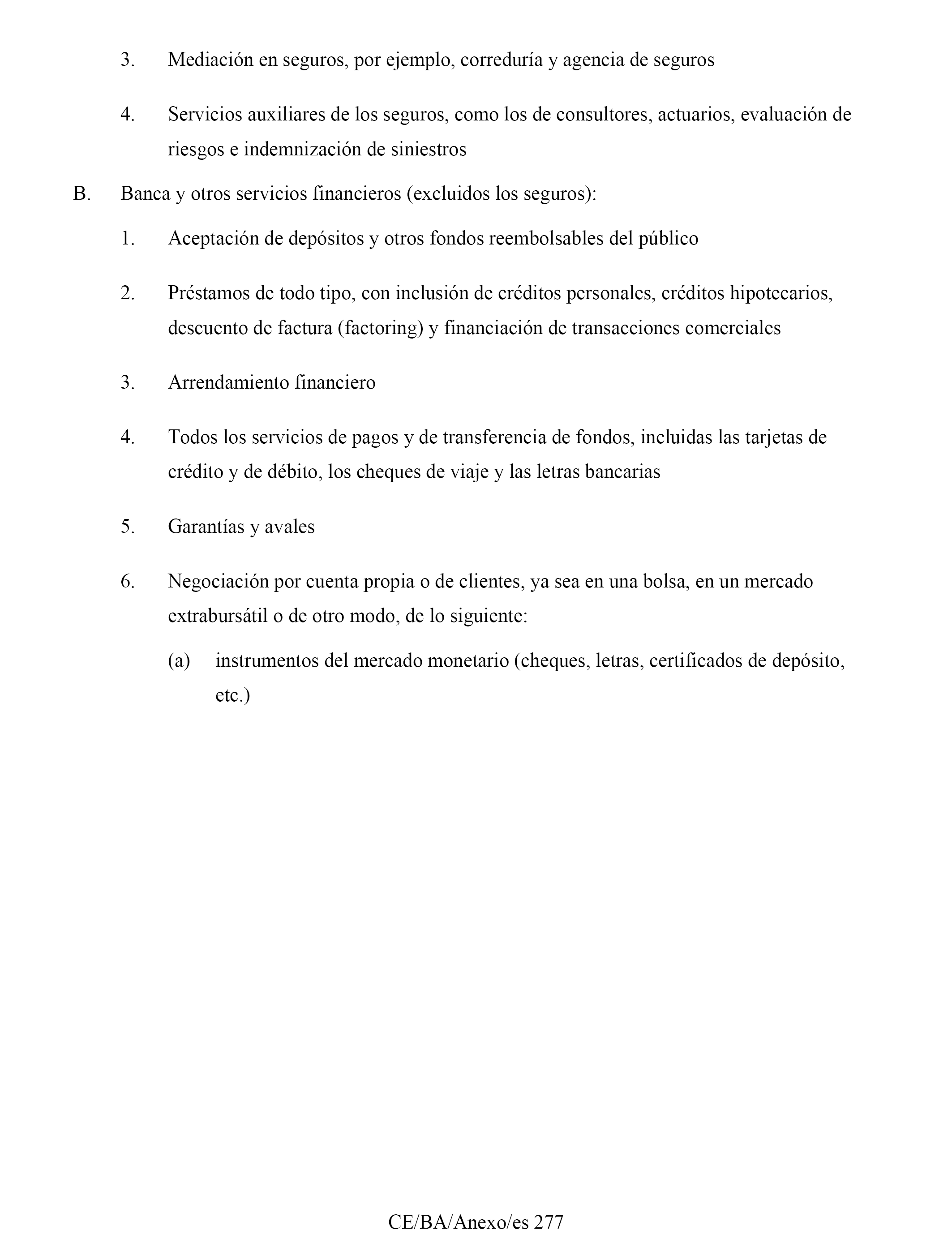 3. Mediación en seguros, por ejemplo, correduría y agencia de seguros

4. Servicios auxiliares de los seguros, como los de consultores, actuarios, evaluación de riesgos e indemnización de siniestros

B. Banca y otros servicios financieros (excluidos los seguros):

1. Aceptación de depósitos y otros fondos reembolsables del público

2. Préstamos de todo tipo, con inclusión de créditos personales, créditos hipotecarios, descuento de factura (factoring) y financiación de transacciones comerciales

3. Arrendamiento financiero

4. Todos los servicios de pagos y de transferencia de fondos, incluidas las tarjetas de crédito y de débito, los cheques de viaje y las letras bancarias

5. Garantías y avales

6. Negociación por cuenta propia o de clientes, ya sea en una bolsa, en un mercado extrabursátil o de otro modo, de lo siguiente:

(a) instrumentos del mercado monetario (cheques, letras, certificados de depósito, etc.)

CE/BA/Anexo/es 277